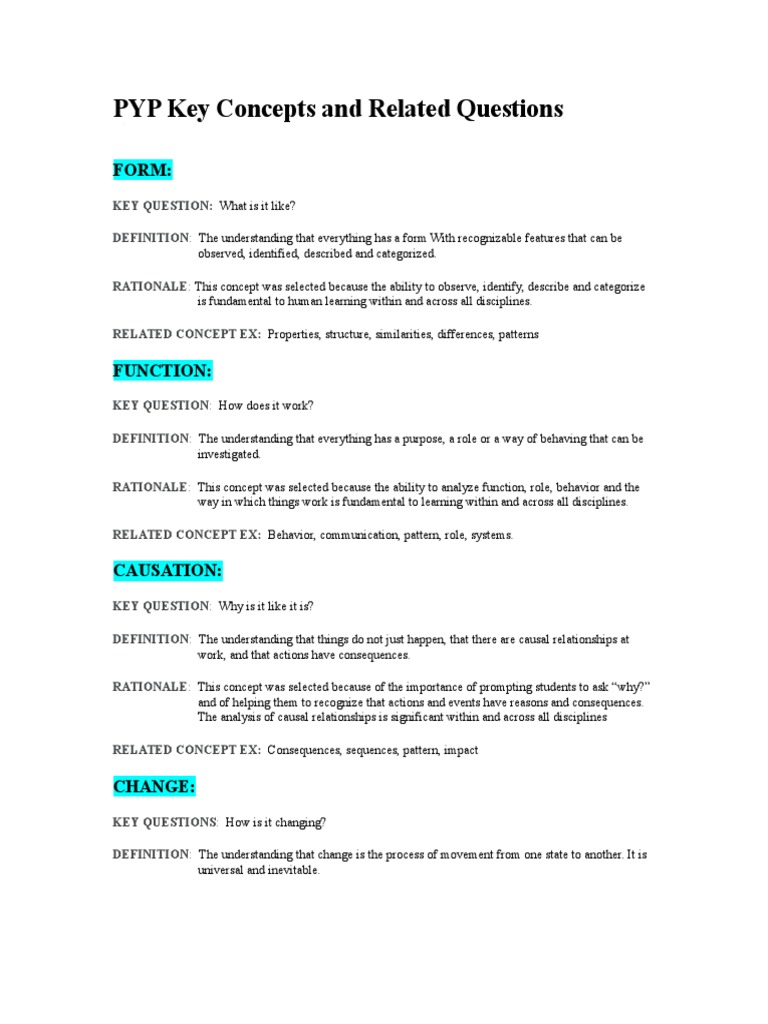 PYP Key Concepts and Related Questions

FORM:

KEY QUESTION: What is it like?

DEFINITION: The understanding that everything has a form With recognizable features that can be observed, identified, described and categorized.

RATIONALE: This concept was selected because the ability to observe, identify, describe and categorize is fundamental to human learning within and across all disciplines.

RELATED CONCEPT EX: Properties, structure, similarities, differences, patterns

FUNCTION:

KEY QUESTION: How does it work?

DEFINITION: The understanding that everything has a purpose, a role or a way of behaving that can be investigated.

RATIONALE: This concept was selected because the ability to analyze function, role, behavior and the way in which things work is fundamental to learning within and across all disciplines.

RELATED CONCEPT EX: Behavior, communication, pattern, role, systems.

CAUSATION:

KEY QUESTION: Why is it like it is?

DEFINITION: The understanding that things do not just happen, that there are causal relationships at work, and that actions have consequences.

RATIONALE: This concept was selected because of the importance of prompting students to ask "why?" and of helping them to recognize that actions and events have reasons and consequences. The analysis of causal relationships is significant within and across all disciplines

RELATED CONCEPT EX: Consequences, sequences, pattern, impact

CHANGE:

KEY QUESTIONS: How is it changing?

DEFINITION: The understanding that change is the process of movement from one state to another. It is universal and inevitable.